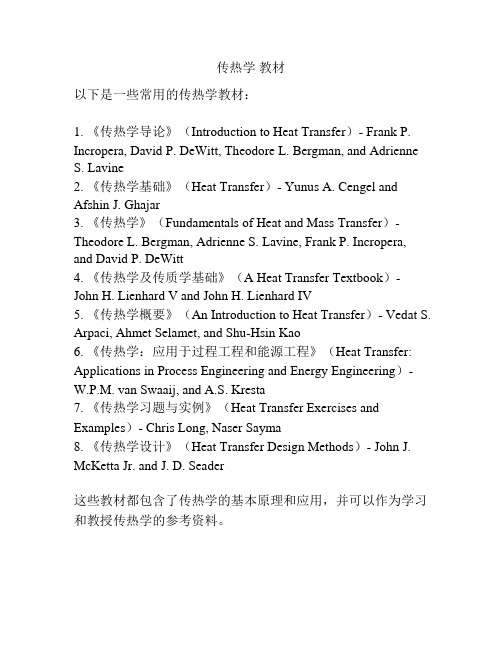 传热学 教材

以下是一些常用的传热学教材：

1. 《传热学导论》（Introduction to Heat Transfer）- Frank P. Incropera, David P. DeWitt, Theodore L. Bergman, and Adrienne S. Lavine
2. 《传热学基础》（Heat Transfer）- Yunus A. Cengel and Afshin J. Ghajar
3. 《传热学》（Fundamentals of Heat and Mass Transfer）- Theodore L. Bergman, Adrienne S. Lavine, Frank P. Incropera, and David P. DeWitt
4. 《传热学及传质学基础》（A Heat Transfer Textbook）- John H. Lienhard V and John H. Lienhard IV
5. 《传热学概要》（An Introduction to Heat Transfer）- Vedat S. Arpaci, Ahmet Selamet, and Shu-Hsin Kao
6. 《传热学：应用于过程工程和能源工程》（Heat Transfer: Applications in Process Engineering and Energy Engineering）- W.P.M. van Swaaij, and A.S. Kresta
7. 《传热学习题与实例》（Heat Transfer Exercises and Examples）- Chris Long, Naser Sayma
8. 《传热学设计》（Heat Transfer Design Methods）- John J. McKetta Jr. and J. D. Seader

这些教材都包含了传热学的基本原理和应用，并可以作为学习和教授传热学的参考资料。